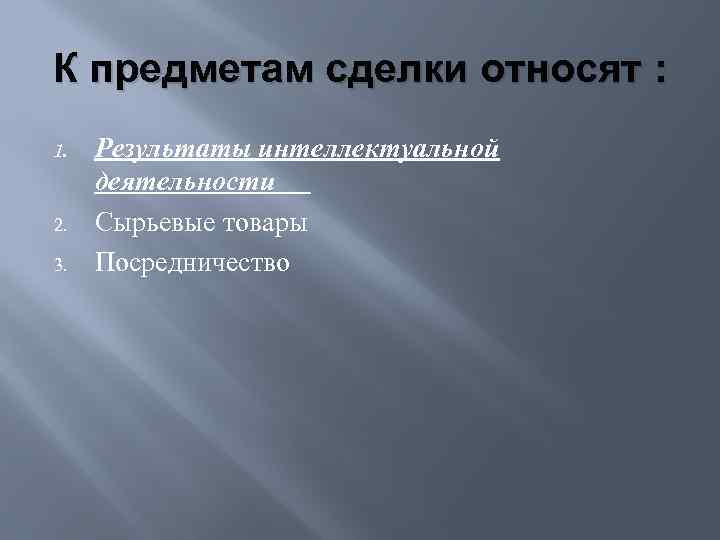 К предметам сделки относят :

1. Результаты интеллектуальной деятельности
2. Сырьевые товары
3. Посредничество